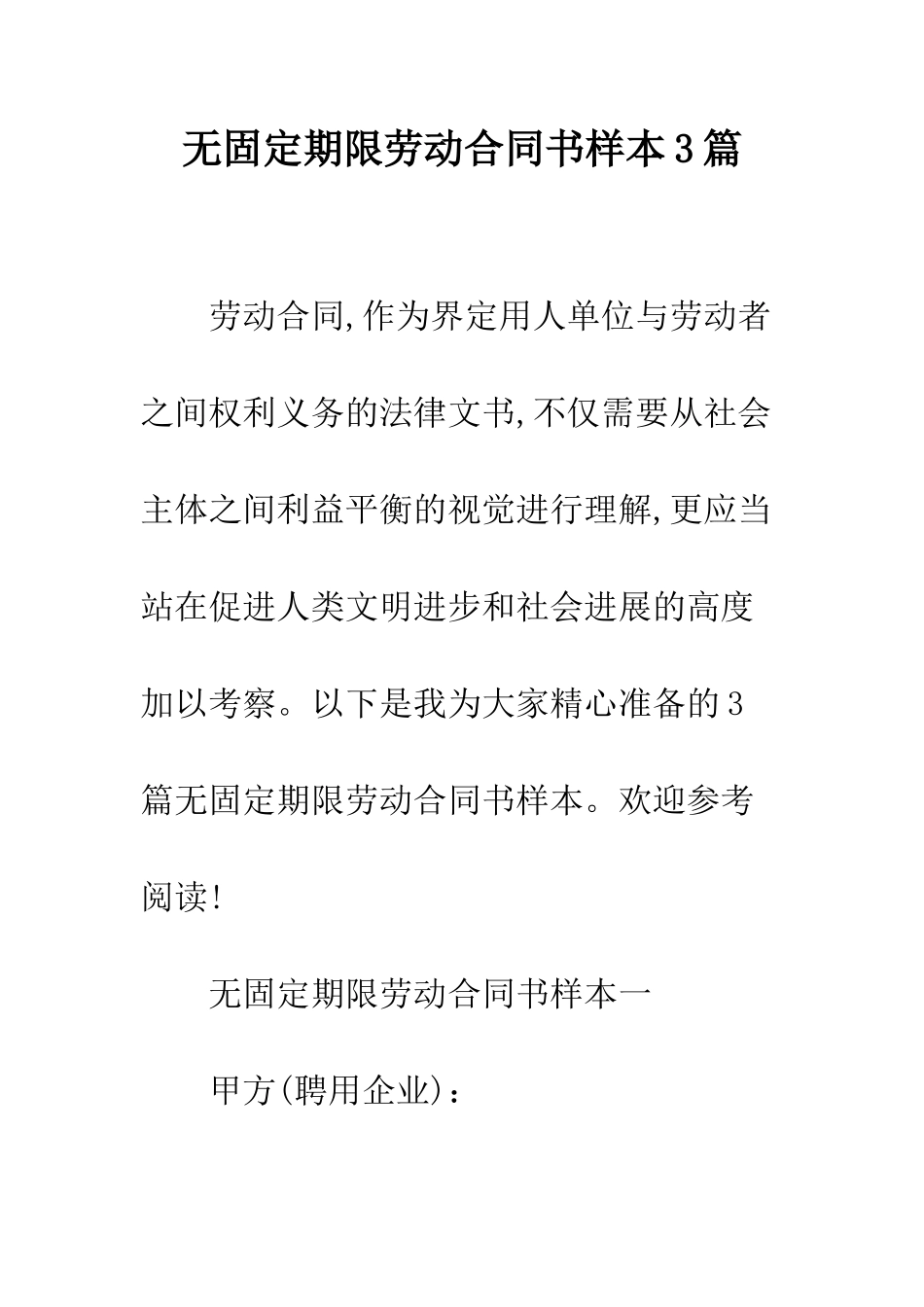 无固定期限劳动合同书样本3篇

劳动合同,作为界定用人单位与劳动者之间权利义务的法律文书,不仅需要从社会主体之间利益平衡的视觉进行理解,更应当站在促进人类文明进步和社会进展的高度加以考察。以下是我为大家精心准备的3篇无固定期限劳动合同书样本。欢迎参考阅读!

无固定期限劳动合同书样本一

甲方(聘用企业):